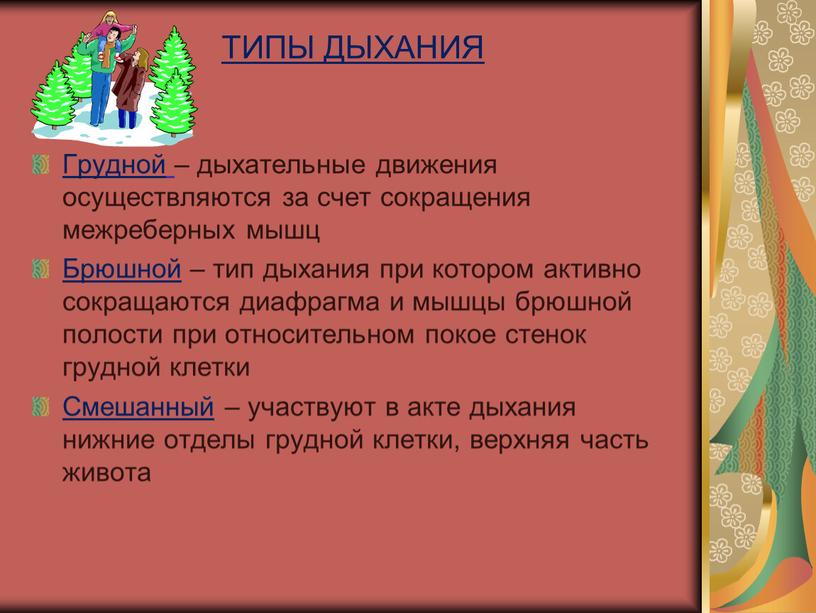 ТИПЫ ДЫХАНИЯ

Грудной – дыхательные движения осуществляются за счет сокращения межреберных мышц

Брюшной – тип дыхания при котором активно сокращаются диафрагма и мышцы брюшной полости при относительном покое стенок грудной клетки

Смешанный – участвуют в акте дыхания нижние отделы грудной клетки, верхняя часть живота